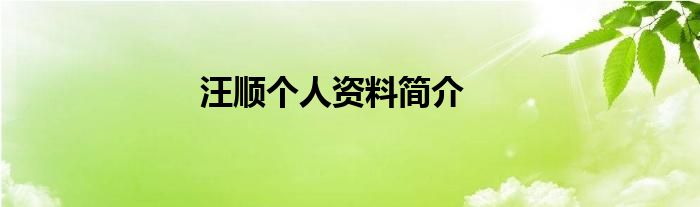 汪顺个人资料简介